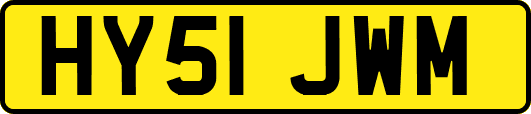 HY51 JWM